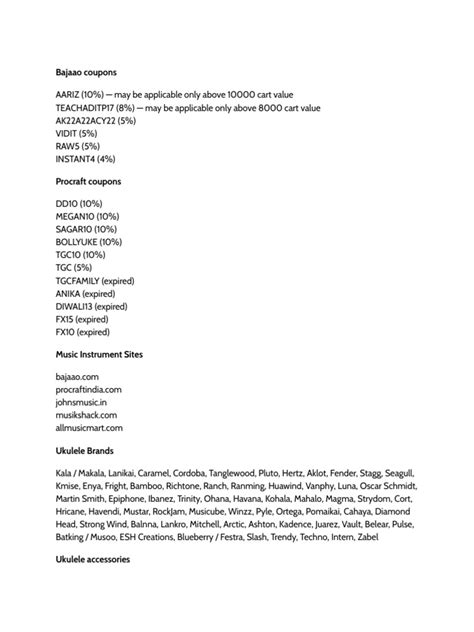 Bajaao coupons

AARIZ (10%) — may be applicable only above 10000 cart value
TEACHADITP17 (8%) — may be applicable only above 8000 cart value
AK22A22ACY22 (5%)
VIDIT (5%)
RAW5 (5%)
INSTANT4 (4%)

Procraft coupons

DD10 (10%)
MEGAN10 (10%)
SAGAR10 (10%)
BOLLYUKE (10%)
TGC10 (10%)
TGC (5%)
TGCFAMILY (expired)
ANIKA (expired)
DIWALI13 (expired)
FX15 (expired)
FX10 (expired)

Music Instrument Sites

bajaao.com
procraftindia.com
johnsmusic.in
musikshack.com
allmusicmart.com

Ukulele Brands

Kala / Makala, Lanikai, Caramel, Cordoba, Tanglewood, Pluto, Hertz, Aklot, Fender, Stagg, Seagull, Kmise, Enya, Fright, Bamboo, Richtone, Ranch, Ranming, Huawind, Vanphy, Luna, Oscar Schmidt, Martin Smith, Epiphone, Ibanez, Trinity, Ohana, Havana, Kohala, Mahalo, Magma, Strydom, Cort, Hricane, Havendi, Mustar, RockJam, Musicube, Winzz, Pyle, Ortega, Pomaikai, Cahaya, Diamond Head, Strong Wind, Balnna, Lankro, Mitchell, Arctic, Ashton, Kadence, Juarez, Vault, Belear, Pulse, Batking / Musoo, ESH Creations, Blueberry / Festra, Slash, Trendy, Techno, Intern, Zabel

Ukulele accessories